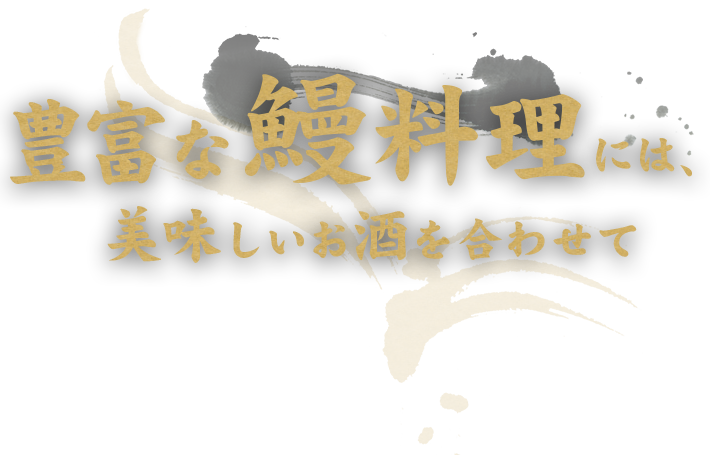 豊富な鰻料理には、
美味しいお酒を合わせて